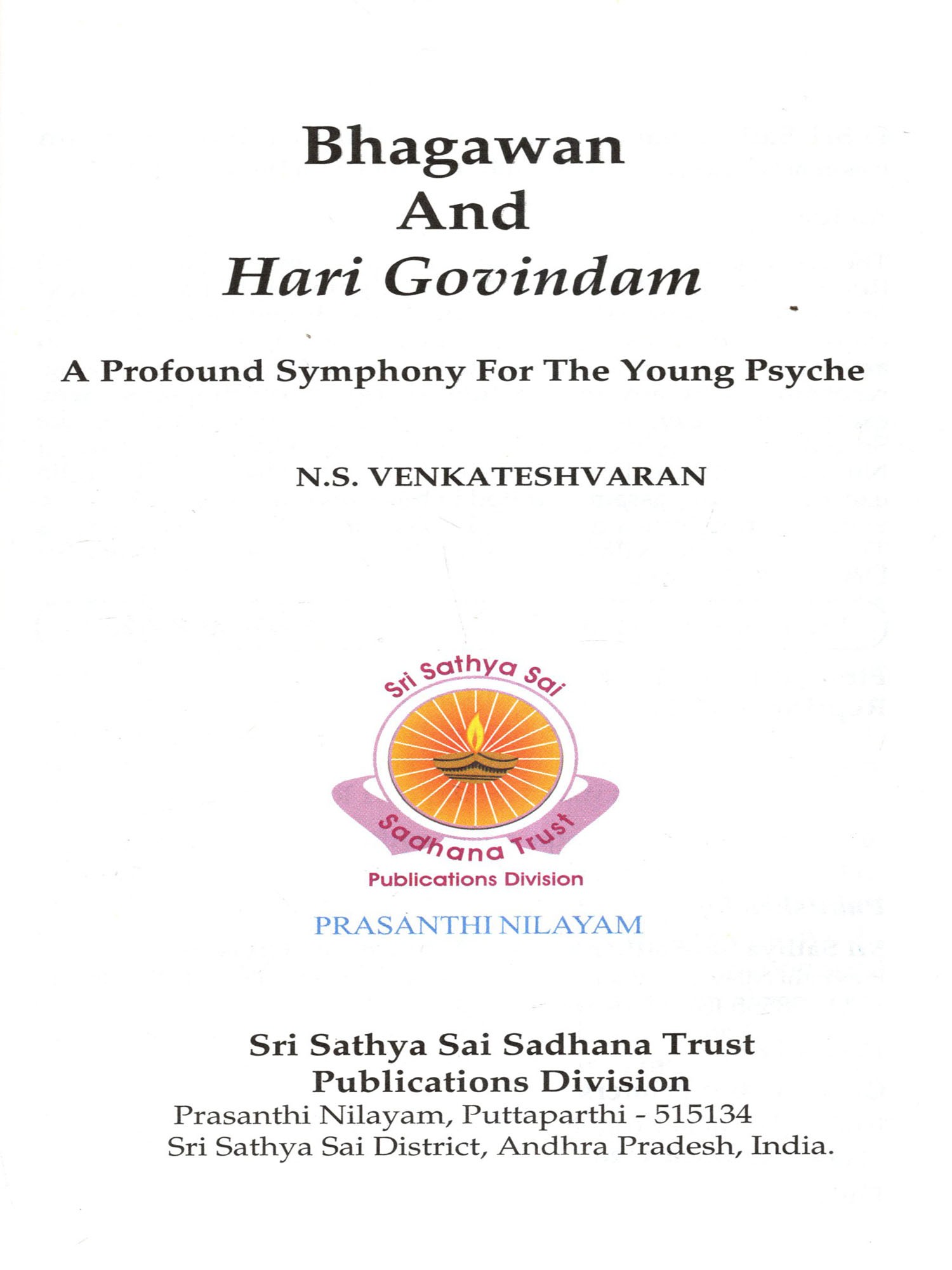 Bhagawan
And
Hari Govindam

A Profound Symphony For The Young Psyche

N.S. VENKATESHVARAN

Sri Sathya Sai
Sadhana Trust
Publications Division

PRASANTHI NILAYAM

Sri Sathya Sai Sadhana Trust
Publications Division
Prasanthi Nilayam, Puttaparthi - 515134
Sri Sathya Sai District, Andhra Pradesh, India.